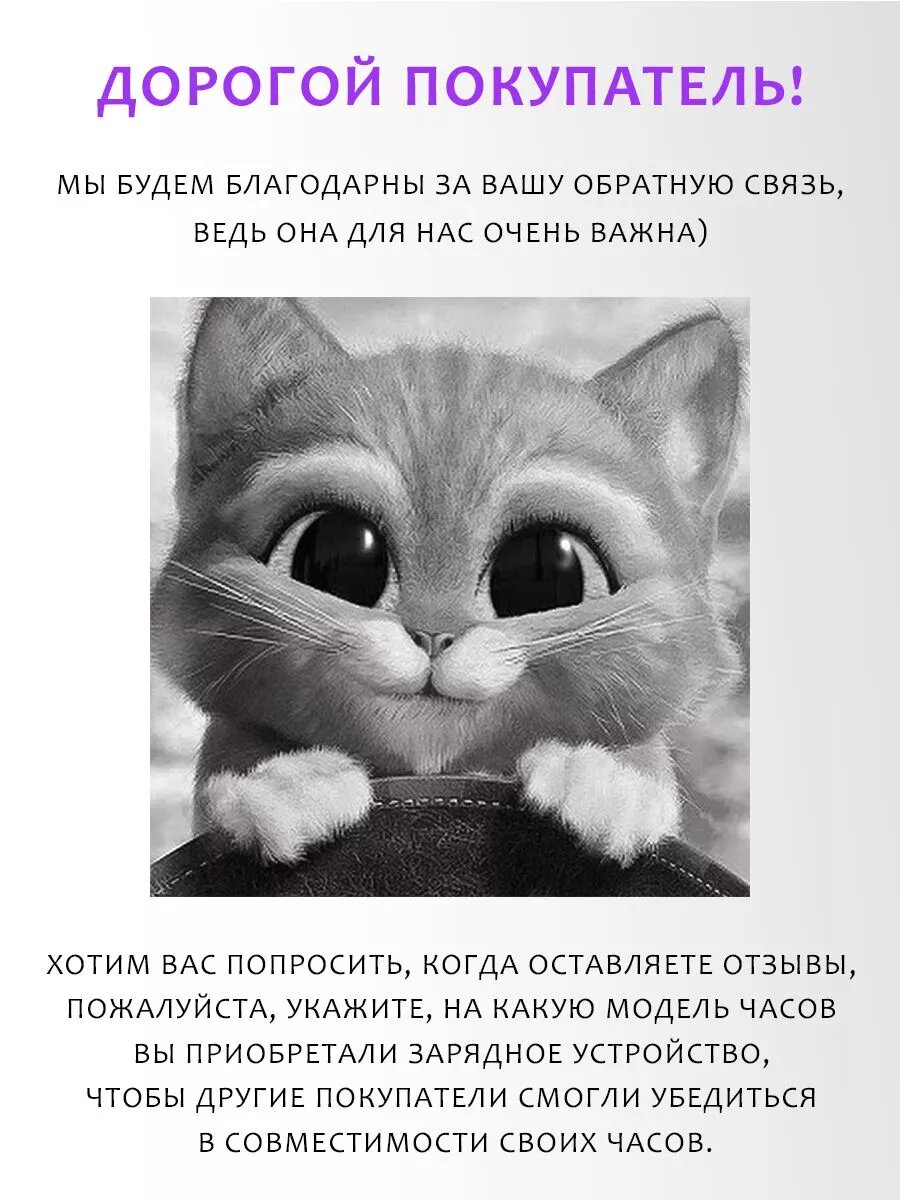 ДОРОГОЙ ПОКУПАТЕЛЬ!

МЫ БУДЕМ БЛАГОДАРНЫ ЗА ВАШУ ОБРАТНУЮ СВЯЗЬ, ВЕДЬ ОНА ДЛЯ НАС ОЧЕНЬ ВАЖНА)

ХОТИМ ВАС ПОПРОСИТЬ, КОГДА ОСТАВЛЯЕТЕ ОТЗЫВЫ, ПОЖАЛУЙСТА, УКАЖИТЕ, НА КАКУЮ МОДЕЛЬ ЧАСОВ ВЫ ПРИОБРЕТАЛИ ЗАРЯДНОЕ УСТРОЙСТВО, ЧТОБЫ ДРУГИЕ ПОКУПАТЕЛИ СМОГЛИ УБЕДИТЬСЯ В СОВМЕСТИМОСТИ СВОИХ ЧАСОВ.